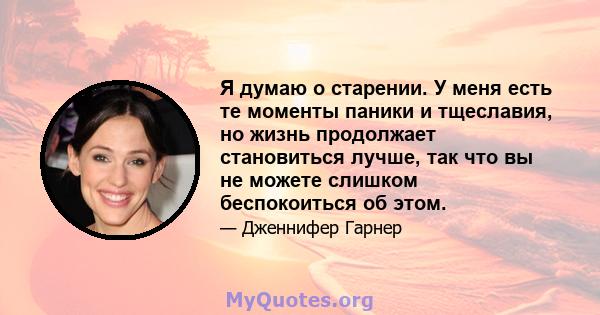 Я думаю о старении. У меня есть те моменты паники и тщеславия, но жизнь продолжает становиться лучше, так что вы не можете слишком беспокоиться об этом.

— Дженнифер Гарнер

MyQuotes.org